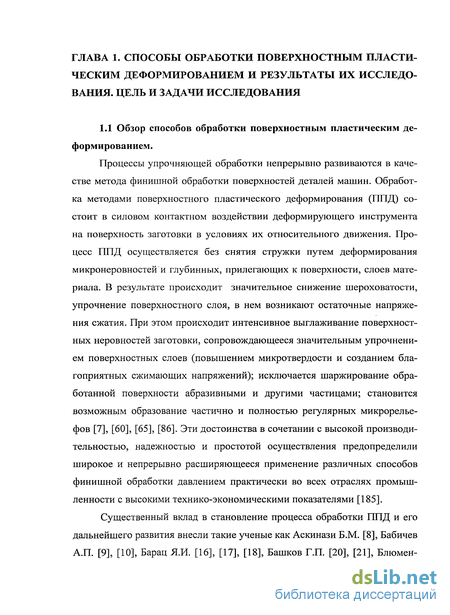 ГЛАВА 1. СПОСОБЫ ОБРАБОТКИ ПОВЕРХНОСТНЫМ ПЛАСТИЧЕСКИМ ДЕФОРМИРОВАНИЕМ И РЕЗУЛЬТАТЫ ИХ ИССЛЕДОВАНИЯ. ЦЕЛЬ И ЗАДАЧИ ИССЛЕДОВАНИЯ

1.1 Обзор способов обработки поверхностным пластическим деформированием.

Процессы упрочняющей обработки непрерывно развиваются в качестве метода финишной обработки поверхностей деталей машин. Обработка методами поверхностного пластического деформирования (ППД) состоит в силовом контактном воздействии деформирующего инструмента на поверхность заготовки в условиях их относительного движения. Процесс ППД осуществляется без снятия стружки путем деформирования микронеровностей и глубинных, прилегающих к поверхности, слоев материала. В результате происходит значительное снижение шероховатости, упрочнение поверхностного слоя, в нем возникают остаточные напряжения сжатия. При этом происходит интенсивное выглаживание поверхностных неровностей заготовки, сопровождающееся значительным упрочнением поверхностных слоев (повышением микротвердости и созданием благоприятных сжимающих напряжений); исключается шаржирование обработанной поверхности абразивными и другими частицами; становится возможным образование частично и полностью регулярных микрорельефов [7], [60], [65], [86]. Эти достоинства в сочетании с высокой производительностью, надежностью и простотой осуществления предопределили широкое и непрерывно расширяющееся применение различных способов финишной обработки давлением практически во всех отраслях промышленности с высокими технико-экономическими показателями [185].

Существенный вклад в становление процесса обработки ППД и его дальнейшего развития внесли такие ученые как Аскинази Б.М. [8], Бабичев А.П. [9], [10], Барац Я.И. [16], [17], [18], Башков Г.П. [20], [21], Блюмен-

dsLib.net
библиотека диссертаций